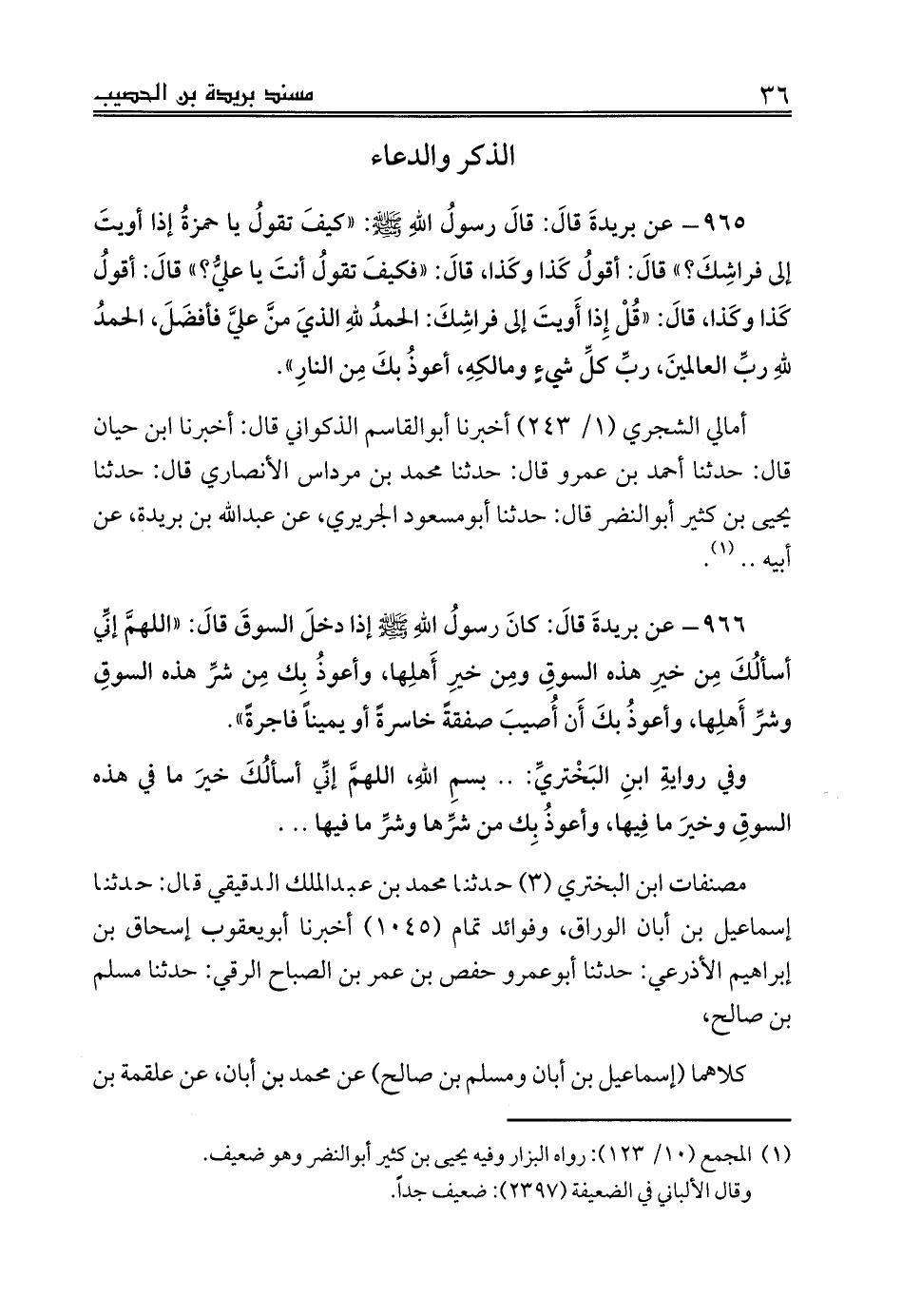 ٣٦ مسند بريدة بن الحصيب

الذكر والدعاء

٩٦٥ – عن بريدةَ قالَ: قالَ رسولُ اللهِ ﷺ: «كيفَ تقولُ يا حمزةُ إذا أويتَ إلى فراشِكَ؟» قالَ: أقولُ كَذا وكَذا، قالَ: «فكيفَ تقولُ أنتَ يا عليُّ؟» قالَ: أقولُ كَذا وكَذا، قالَ: «قُلْ إذا أَويتَ إلى فراشِكَ: الحمدُ للهِ الذيَ منَّ عليَّ فأفضَلَ، الحمدُ للهِ ربِّ العالمينَ، ربِّ كلِّ شيءٍ ومالكِهِ، أعوذُ بكَ مِن النارِ».

أمالي الشجري (١/ ٢٤٣) أخبرنا أبوالقاسم الذكواني قال: أخبرنا ابن حيان قال: حدثنا أحمد بن عمرو قال: حدثنا محمد بن مرداس الأنصاري قال: حدثنا يحيى بن كثير أبوالنضر قال: حدثنا أبومسعود الجريري، عن عبدالله بن بريدة، عن أبيه .. (١).

٩٦٦ – عن بريدةَ قالَ: كانَ رسولُ اللهِ ﷺ إذا دخلَ السوقَ قالَ: «اللهمَّ إنِّي أسألُكَ مِن خيرِ هذه السوقِ ومِن خيرِ أَهلِها، وأعوذُ بِك مِن شرِّ هذه السوقِ وشرِّ أَهلِها، وأعوذُ بكَ أَن أُصيبَ صفقةً خاسرةً أو يميناً فاجرةً».

وفي روايةِ ابنِ البَخْتريِّ: .. بسمِ اللهِ، اللهمَّ إنِّي أسألُكَ خيرَ ما في هذه السوقِ وخيرَ ما فِيها، وأعوذُ بِك من شرِّها وشرِّ ما فيها .. .

مصنفات ابن البختري (٣) حدثنا محمد بن عبدالملك الدقيقي قال: حدثنا إسماعيل بن أبان الوراق، وفوائد تمام (١٠٤٥) أخبرنا أبويعقوب إسحاق بن إبراهيم الأذرعي: حدثنا أبوعمرو حفص بن عمر بن الصباح الرقي: حدثنا مسلم بن صالح،

كلاهما (إسماعيل بن أبان ومسلم بن صالح) عن محمد بن أبان، عن علقمة بن

(١) المجمع (١٠/ ١٢٣): رواه البزار وفيه يحيى بن كثير أبوالنضر وهو ضعيف.
وقال الألباني في الضعيفة (٢٣٩٧): ضعيف جداً.